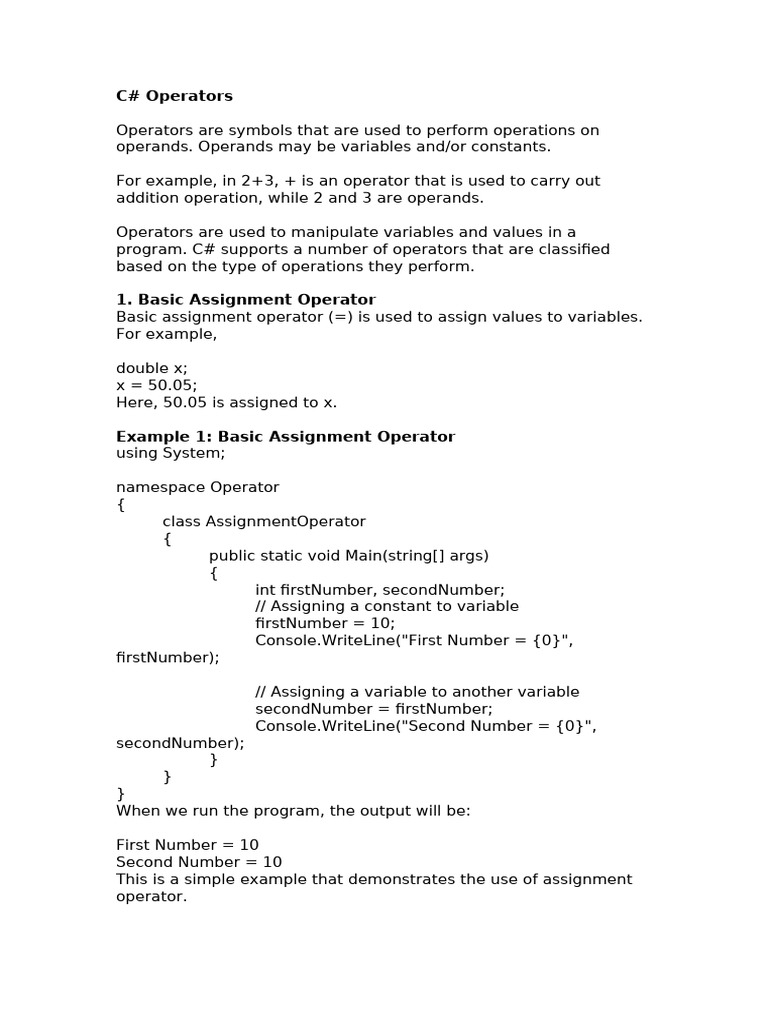 C# Operators

Operators are symbols that are used to perform operations on operands. Operands may be variables and/or constants.

For example, in 2+3, + is an operator that is used to carry out addition operation, while 2 and 3 are operands.

Operators are used to manipulate variables and values in a program. C# supports a number of operators that are classified based on the type of operations they perform.

1. Basic Assignment Operator
Basic assignment operator (=) is used to assign values to variables. For example,

double x;
x = 50.05;
Here, 50.05 is assigned to x.

Example 1: Basic Assignment Operator
using System;

namespace Operator
{
class AssignmentOperator
{
public static void Main(string[] args)
{
int firstNumber, secondNumber;
// Assigning a constant to variable
firstNumber = 10;
Console.WriteLine("First Number = {0}", firstNumber);

// Assigning a variable to another variable
secondNumber = firstNumber;
Console.WriteLine("Second Number = {0}", secondNumber);
}
}
}
When we run the program, the output will be:

First Number = 10
Second Number = 10
This is a simple example that demonstrates the use of assignment operator.